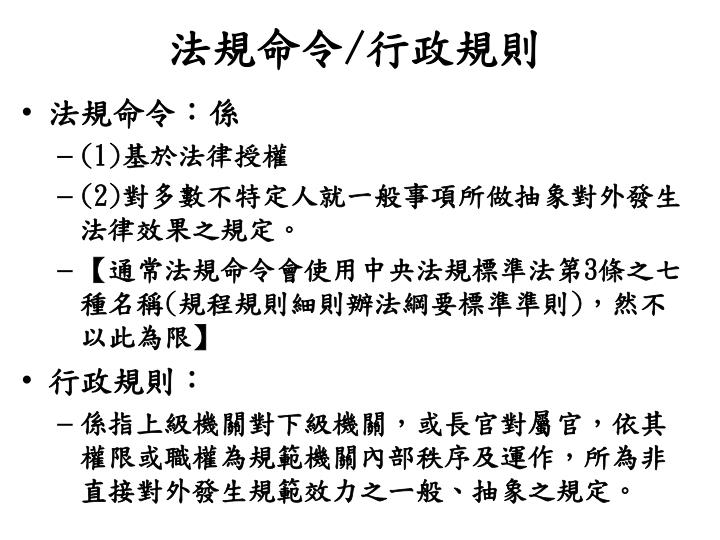 法規命令/行政規則

• 法規命令：係

– (1)基於法律授權

– (2)對多數不特定人就一般事項所做抽象對外發生法律效果之規定。

– 【通常法規命令會使用中央法規標準法第3條之七種名稱(規程規則細則辦法綱要標準準則)，然不以此為限】

• 行政規則：

– 係指上級機關對下級機關，或長官對屬官，依其權限或職權為規範機關內部秩序及運作，所為非直接對外發生規範效力之一般、抽象之規定。